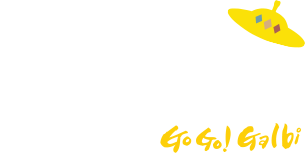 Go Go! Galbi